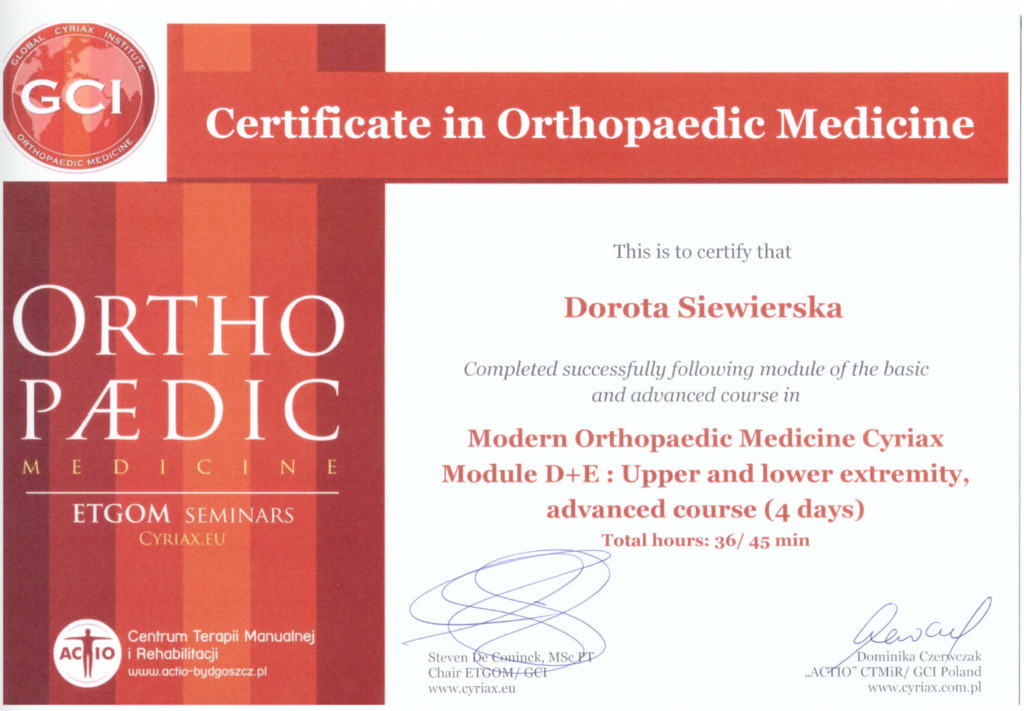 GLOBAL CYRIAX INSTITUTE
GCI
ORTHOPAEDIC MEDICINE

Certificate in Orthopaedic Medicine

ORTHO
PÆDIC
MEDICINE

ETGOM SEMINARS
CYRIAX.EU

ACTIO Centrum Terapii Manualnej i Rehabilitacji
www.actio-bydgoszcz.pl

This is to certify that

Dorota Siewierska

Completed successfully following module of the basic and advanced course in

Modern Orthopaedic Medicine Cyriax
Module D+E : Upper and lower extremity, advanced course (4 days)
Total hours: 36/ 45 min

Steven De Coninck, MSc PT
Chair ETGOM/ GCI
www.cyriax.eu

Dominika Czerwczak
„ACTIO" CTMiR/ GCI Poland
www.cyriax.com.pl